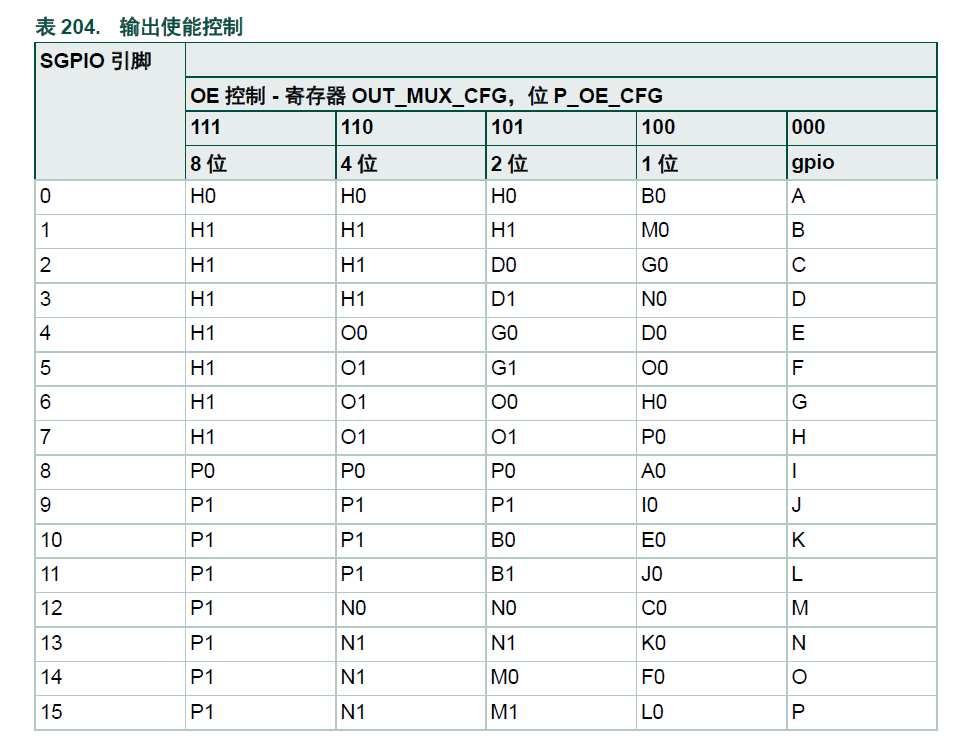 表 204. 输出使能控制

| SGPIO 引脚 | | | | | |
|---|---|---|---|---|---|
| | OE 控制 - 寄存器 OUT_MUX_CFG，位 P_OE_CFG | | | | |
| | 111 | 110 | 101 | 100 | 000 |
| | 8 位 | 4 位 | 2 位 | 1 位 | gpio |
| 0 | H0 | H0 | H0 | B0 | A |
| 1 | H1 | H1 | H1 | M0 | B |
| 2 | H1 | H1 | D0 | G0 | C |
| 3 | H1 | H1 | D1 | N0 | D |
| 4 | H1 | O0 | G0 | D0 | E |
| 5 | H1 | O1 | G1 | O0 | F |
| 6 | H1 | O1 | O0 | H0 | G |
| 7 | H1 | O1 | O1 | P0 | H |
| 8 | P0 | P0 | P0 | A0 | I |
| 9 | P1 | P1 | P1 | I0 | J |
| 10 | P1 | P1 | B0 | E0 | K |
| 11 | P1 | P1 | B1 | J0 | L |
| 12 | P1 | N0 | N0 | C0 | M |
| 13 | P1 | N1 | N1 | K0 | N |
| 14 | P1 | N1 | M0 | F0 | O |
| 15 | P1 | N1 | M1 | L0 | P |